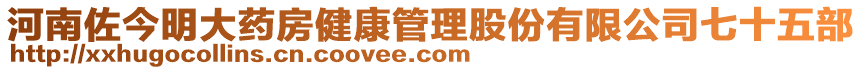 河南佐今明大药房健康管理股份有限公司七十五部
http://xxhugocollins.cn.coovee.com